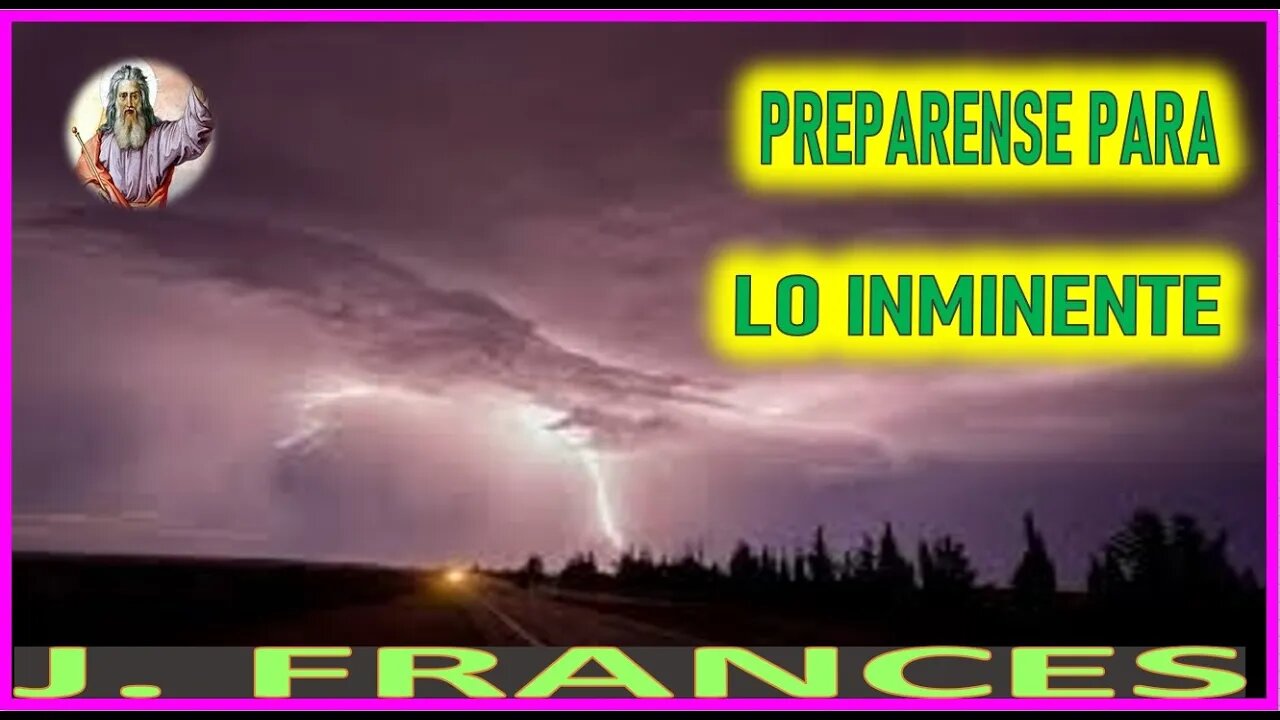 PREPARENSE PARA

LO INMINENTE

J. FRANCES